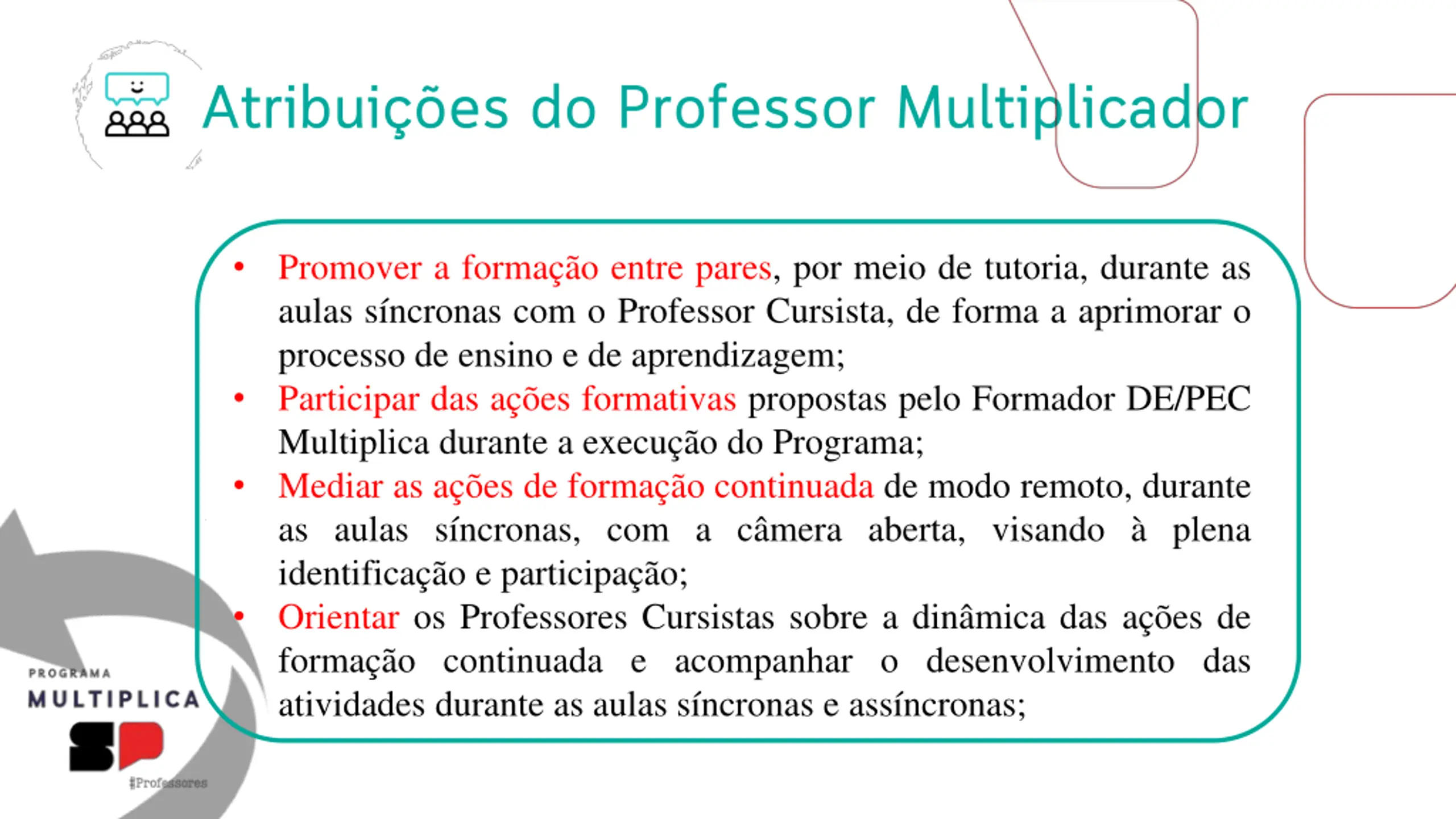 Atribuições do Professor Multiplicador

• Promover a formação entre pares, por meio de tutoria, durante as aulas síncronas com o Professor Cursista, de forma a aprimorar o processo de ensino e de aprendizagem;
• Participar das ações formativas propostas pelo Formador DE/PEC Multiplica durante a execução do Programa;
• Mediar as ações de formação continuada de modo remoto, durante as aulas síncronas, com a câmera aberta, visando à plena identificação e participação;
• Orientar os Professores Cursistas sobre a dinâmica das ações de formação continuada e acompanhar o desenvolvimento das atividades durante as aulas síncronas e assíncronas;

PROGRAMA
MULTIPLICA
SP
#Professores